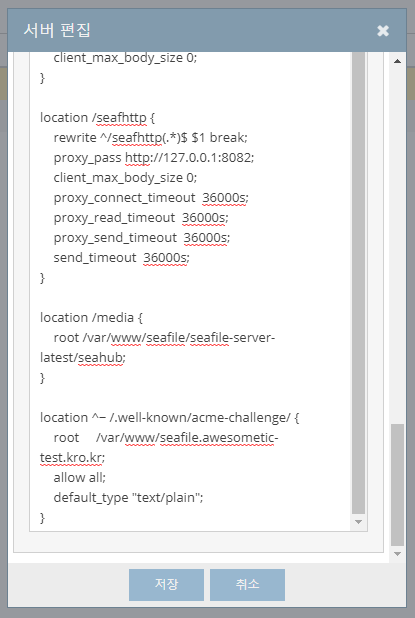 서버 편집

client_max_body_size 0;
}

location /seafhttp {
rewrite ^/seafhttp(.*)$ $1 break;
proxy_pass http://127.0.0.1:8082;
client_max_body_size 0;
proxy_connect_timeout 36000s;
proxy_read_timeout 36000s;
proxy_send_timeout 36000s;
send_timeout 36000s;
}

location /media {
root /var/www/seafile/seafile-server-latest/seahub;
}

location ^~ /.well-known/acme-challenge/ {
root /var/www/seafile.awesometic-test.kro.kr;
allow all;
default_type "text/plain";
}

저장 취소